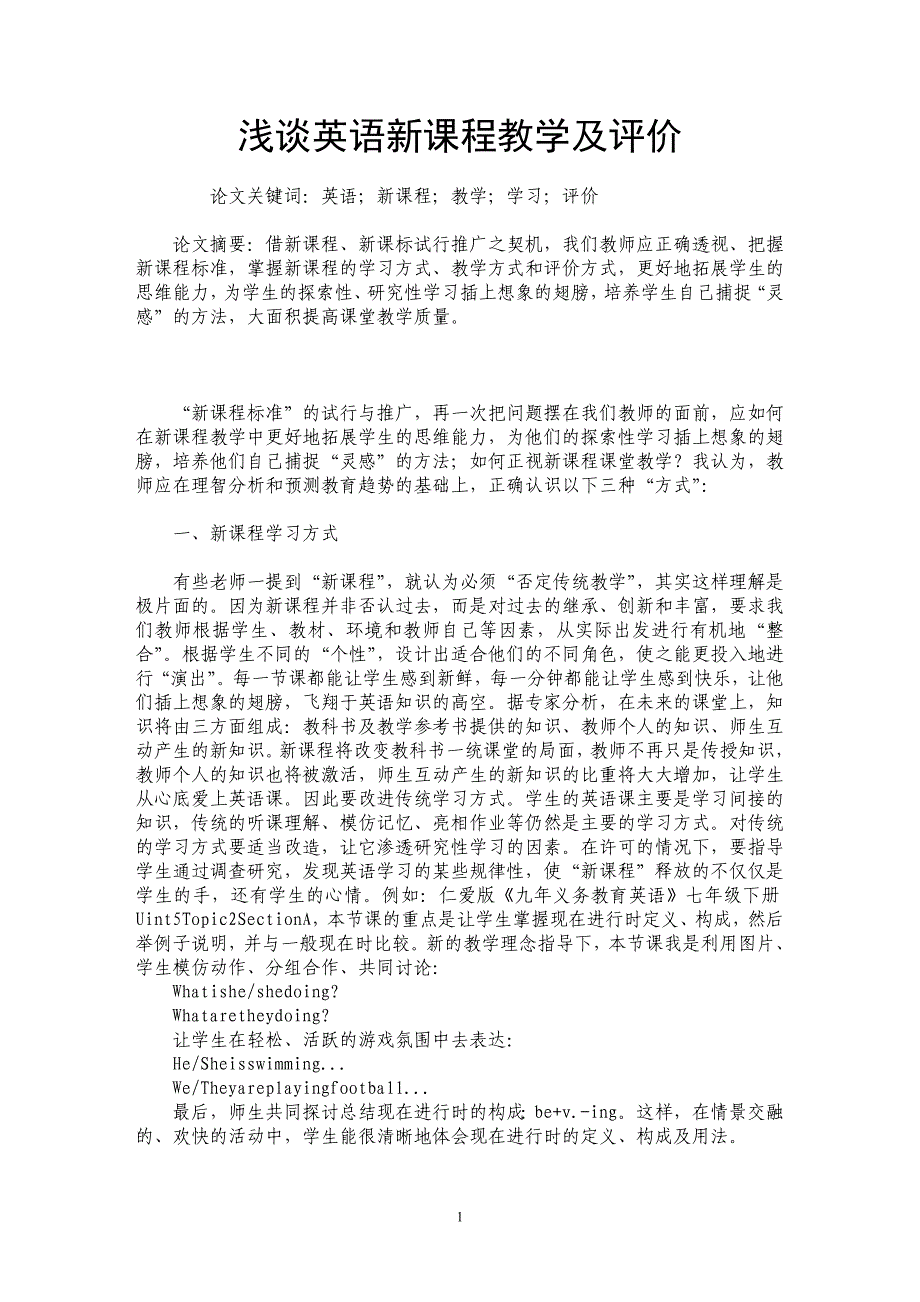 浅谈英语新课程教学及评价

论文关键词：英语；新课程；教学；学习；评价

论文摘要：借新课程、新课标试行推广之契机，我们教师应正确透视、把握新课程标准，掌握新课程的学习方式、教学方式和评价方式，更好地拓展学生的思维能力，为学生的探索性、研究性学习插上想象的翅膀，培养学生自己捕捉“灵感”的方法，大面积提高课堂教学质量。

“新课程标准”的试行与推广，再一次把问题摆在我们教师的面前，应如何在新课程教学中更好地拓展学生的思维能力，为他们的探索性学习插上想象的翅膀，培养他们自己捕捉“灵感”的方法；如何正视新课程课堂教学？我认为，教师应在理智分析和预测教育趋势的基础上，正确认识以下三种“方式”：

一、新课程学习方式

有些老师一提到“新课程”，就认为必须“否定传统教学”，其实这样理解是极片面的。因为新课程并非否认过去，而是对过去的继承、创新和丰富，要求我们教师根据学生、教材、环境和教师自己等因素，从实际出发进行有机地“整合”。根据学生不同的“个性”，设计出适合他们的不同角色，使之能更投入地进行“演出”。每一节课都能让学生感到新鲜，每一分钟都能让学生感到快乐，让他们插上想象的翅膀，飞翔于英语知识的高空。据专家分析，在未来的课堂上，知识将由三方面组成：教科书及教学参考书提供的知识、教师个人的知识、师生互动产生的新知识。新课程将改变教科书一统课堂的局面，教师不再只是传授知识，教师个人的知识也将被激活，师生互动产生的新知识的比重将大大增加，让学生从心底爱上英语课。因此要改进传统学习方式。学生的英语课主要是学习间接的知识，传统的听课理解、模仿记忆、亮相作业等仍然是主要的学习方式。对传统的学习方式要适当改造，让它渗透研究性学习的因素。在许可的情况下，要指导学生通过调查研究，发现英语学习的某些规律性，使“新课程”释放的不仅仅是学生的手，还有学生的心情。例如：仁爱版《九年义务教育英语》七年级下册Uint5Topic2SectionA，本节课的重点是让学生掌握现在进行时定义、构成，然后举例子说明，并与一般现在时比较。新的教学理念指导下，本节课我是利用图片、学生模仿动作、分组合作、共同讨论：
Whatishe/shedoing?
Whataretheydoing?
让学生在轻松、活跃的游戏氛围中去表达：
He/Sheisswimming...
We/Theyareplayingfootball...
最后，师生共同探讨总结现在进行时的构成：be+v.-ing。这样，在情景交融的、欢快的活动中，学生能很清晰地体会现在进行时的定义、构成及用法。

1